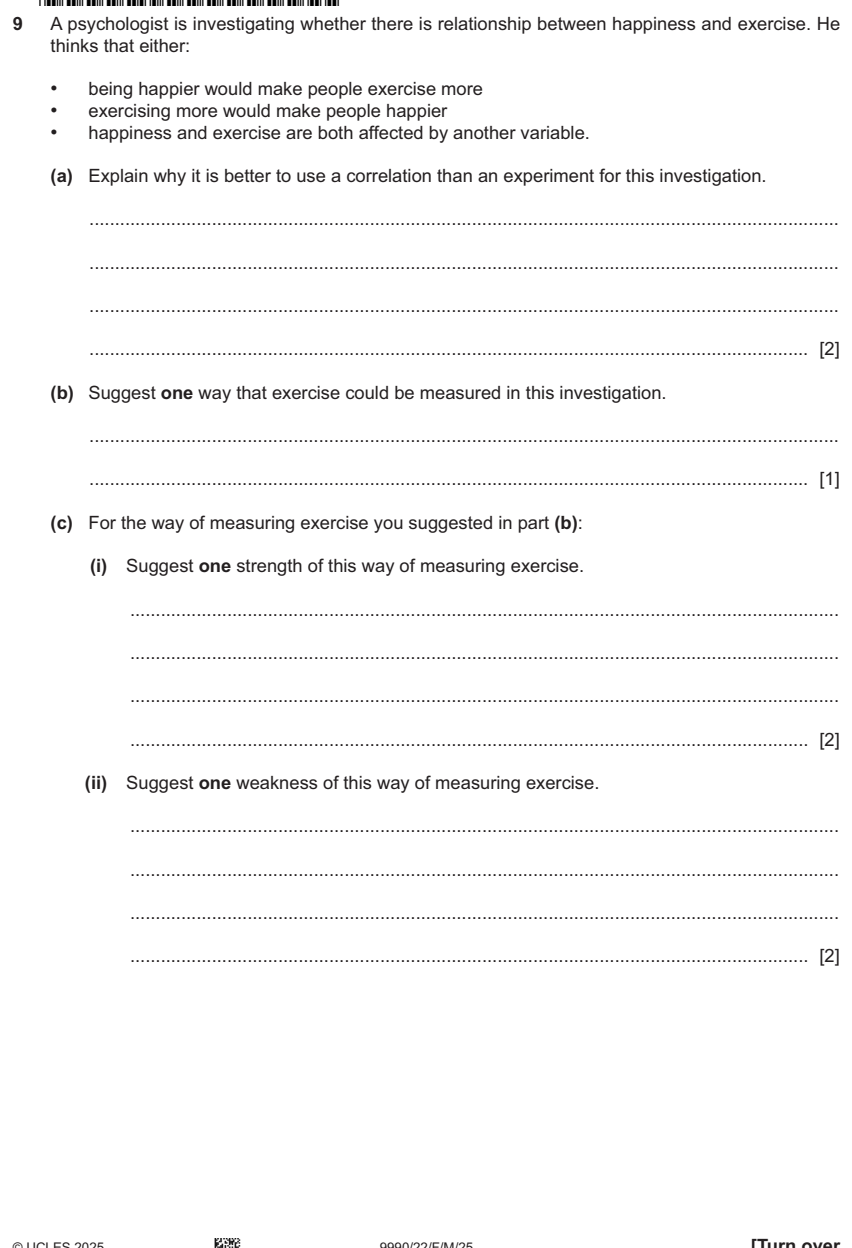 9 A psychologist is investigating whether there is relationship between happiness and exercise. He thinks that either:

• being happier would make people exercise more
• exercising more would make people happier
• happiness and exercise are both affected by another variable.

(a) Explain why it is better to use a correlation than an experiment for this investigation.

____

____

____

____ [2]

(b) Suggest one way that exercise could be measured in this investigation.

____

____ [1]

(c) For the way of measuring exercise you suggested in part (b):

(i) Suggest one strength of this way of measuring exercise.

____

____

____

____ [2]

(ii) Suggest one weakness of this way of measuring exercise.

____

____

____

____ [2]

© UCLES 2025 9990/22/F/M/25 [Turn over